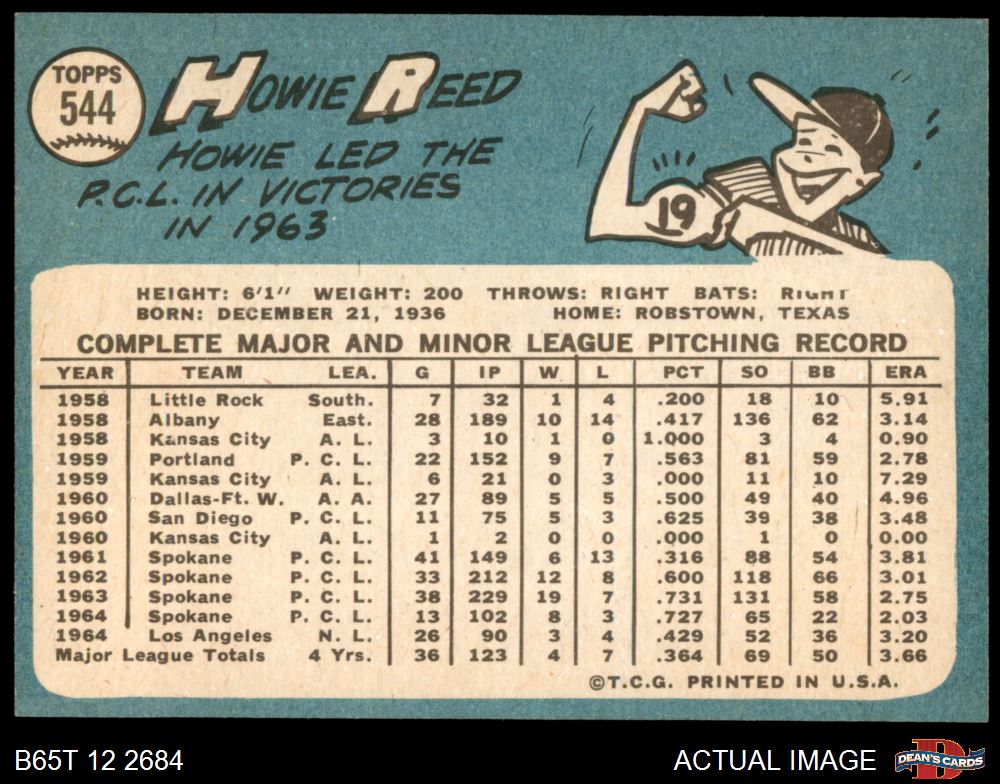 TOPPS 544

HOWIE REED

HOWIE LED THE P.C.L. IN VICTORIES IN 1963

19

HEIGHT: 6'1" WEIGHT: 200 THROWS: RIGHT BATS: RIGHT
BORN: DECEMBER 21, 1936 HOME: ROBSTOWN, TEXAS

COMPLETE MAJOR AND MINOR LEAGUE PITCHING RECORD

| YEAR | TEAM | LEA. | G | IP | W | L | PCT | SO | BB | ERA |
|---|---|---|---|---|---|---|---|---|---|---|
| 1958 | Little Rock | South. | 7 | 32 | 1 | 4 | .200 | 18 | 10 | 5.91 |
| 1958 | Albany | East. | 28 | 189 | 10 | 14 | .417 | 136 | 62 | 3.14 |
| 1958 | Kansas City | A. L. | 3 | 10 | 1 | 0 | 1.000 | 3 | 4 | 0.90 |
| 1959 | Portland | P. C. L. | 22 | 152 | 9 | 7 | .563 | 81 | 59 | 2.78 |
| 1959 | Kansas City | A. L. | 6 | 21 | 0 | 3 | .000 | 11 | 10 | 7.29 |
| 1960 | Dallas-Ft. W. | A. A. | 27 | 89 | 5 | 5 | .500 | 49 | 40 | 4.96 |
| 1960 | San Diego | P. C. L. | 11 | 75 | 5 | 3 | .625 | 39 | 38 | 3.48 |
| 1960 | Kansas City | A. L. | 1 | 2 | 0 | 0 | .000 | 1 | 0 | 0.00 |
| 1961 | Spokane | P. C. L. | 41 | 149 | 6 | 13 | .316 | 88 | 54 | 3.81 |
| 1962 | Spokane | P. C. L. | 33 | 212 | 12 | 8 | .600 | 118 | 66 | 3.01 |
| 1963 | Spokane | P. C. L. | 38 | 229 | 19 | 7 | .731 | 131 | 58 | 2.75 |
| 1964 | Spokane | P. C. L. | 13 | 102 | 8 | 3 | .727 | 65 | 22 | 2.03 |
| 1964 | Los Angeles | N. L. | 26 | 90 | 3 | 4 | .429 | 52 | 36 | 3.20 |
| Major League Totals | | 4 Yrs. | 36 | 123 | 4 | 7 | .364 | 69 | 50 | 3.66 |

©T.C.G. PRINTED IN U.S.A.

B65T 12 2684

ACTUAL IMAGE

DEAN'S CARDS